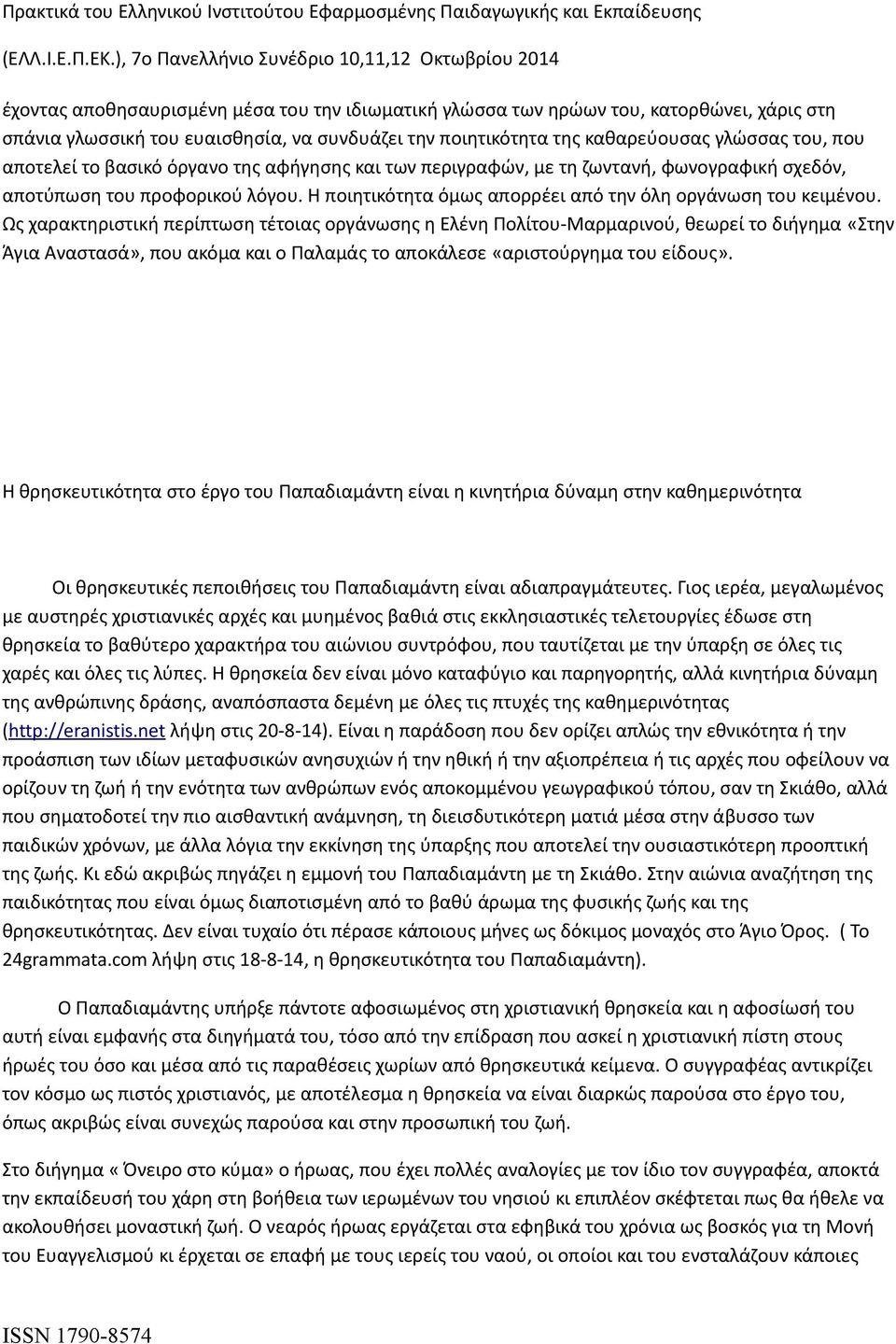 Πρακτικά του Ελληνικού Ινστιτούτου Εφαρμοσμένης Παιδαγωγικής και Εκπαίδευσης (ΕΛΛ.Ι.Ε.Π.ΕΚ.), 7ο Πανελλήνιο Συνέδριο 10,11,12 Οκτωβρίου 2014

έχοντας αποθησαυρισμένη μέσα του την ιδιωματική γλώσσα των ηρώων του, κατορθώνει, χάρις στη σπάνια γλωσσική του ευαισθησία, να συνδυάζει την ποιητικότητα της καθαρεύουσας γλώσσας του, που αποτελεί το βασικό όργανο της αφήγησης και των περιγραφών, με τη ζωντανή, φωνογραφική σχεδόν, αποτύπωση του προφορικού λόγου. Η ποιητικότητα όμως απορρέει από την όλη οργάνωση του κειμένου. Ως χαρακτηριστική περίπτωση τέτοιας οργάνωσης η Ελένη Πολίτου-Μαρμαρινού, θεωρεί το διήγημα «Στην Άγια Αναστασά», που ακόμα και ο Παλαμάς το αποκάλεσε «αριστούργημα του είδους».

Η θρησκευτικότητα στο έργο του Παπαδιαμάντη είναι η κινητήρια δύναμη στην καθημερινότητα

Οι θρησκευτικές πεποιθήσεις του Παπαδιαμάντη είναι αδιαπραγμάτευτες. Γιος ιερέα, μεγαλωμένος με αυστηρές χριστιανικές αρχές και μυημένος βαθιά στις εκκλησιαστικές τελετουργίες έδωσε στη θρησκεία το βαθύτερο χαρακτήρα του αιώνιου συντρόφου, που ταυτίζεται με την ύπαρξη σε όλες τις χαρές και όλες τις λύπες. Η θρησκεία δεν είναι μόνο καταφύγιο και παρηγορητής, αλλά κινητήρια δύναμη της ανθρώπινης δράσης, αναπόσπαστα δεμένη με όλες τις πτυχές της καθημερινότητας (http://eranistis.net λήψη στις 20-8-14). Είναι η παράδοση που δεν ορίζει απλώς την εθνικότητα ή την προάσπιση των ιδίων μεταφυσικών ανησυχιών ή την ηθική ή την αξιοπρέπεια ή τις αρχές που οφείλουν να ορίζουν τη ζωή ή την ενότητα των ανθρώπων ενός αποκομμένου γεωγραφικού τόπου, σαν τη Σκιάθο, αλλά που σηματοδοτεί την πιο αισθαντική ανάμνηση, τη διεισδυτικότερη ματιά μέσα στην άβυσσο των παιδικών χρόνων, με άλλα λόγια την εκκίνηση της ύπαρξης που αποτελεί την ουσιαστικότερη προοπτική της ζωής. Κι εδώ ακριβώς πηγάζει η εμμονή του Παπαδιαμάντη με τη Σκιάθο. Στην αιώνια αναζήτηση της παιδικότητας που είναι όμως διαποτισμένη από το βαθύ άρωμα της φυσικής ζωής και της θρησκευτικότητας. Δεν είναι τυχαίο ότι πέρασε κάποιους μήνες ως δόκιμος μοναχός στο Άγιο Όρος. ( Το 24grammata.com λήψη στις 18-8-14, η θρησκευτικότητα του Παπαδιαμάντη).

Ο Παπαδιαμάντης υπήρξε πάντοτε αφοσιωμένος στη χριστιανική θρησκεία και η αφοσίωσή του αυτή είναι εμφανής στα διηγήματά του, τόσο από την επίδραση που ασκεί η χριστιανική πίστη στους ήρωές του όσο και μέσα από τις παραθέσεις χωρίων από θρησκευτικά κείμενα. Ο συγγραφέας αντικρίζει τον κόσμο ως πιστός χριστιανός, με αποτέλεσμα η θρησκεία να είναι διαρκώς παρούσα στο έργο του, όπως ακριβώς είναι συνεχώς παρούσα και στην προσωπική του ζωή.

Στο διήγημα « Όνειρο στο κύμα» ο ήρωας, που έχει πολλές αναλογίες με τον ίδιο τον συγγραφέα, αποκτά την εκπαίδευσή του χάρη στη βοήθεια των ιερωμένων του νησιού κι επιπλέον σκέφτεται πως θα ήθελε να ακολουθήσει μοναστική ζωή. Ο νεαρός ήρωας εργάζεται στα εφηβικά του χρόνια ως βοσκός για τη Μονή του Ευαγγελισμού κι έρχεται σε επαφή με τους ιερείς του ναού, οι οποίοι και του ενσταλάζουν κάποιες

ISSN 1790-8574